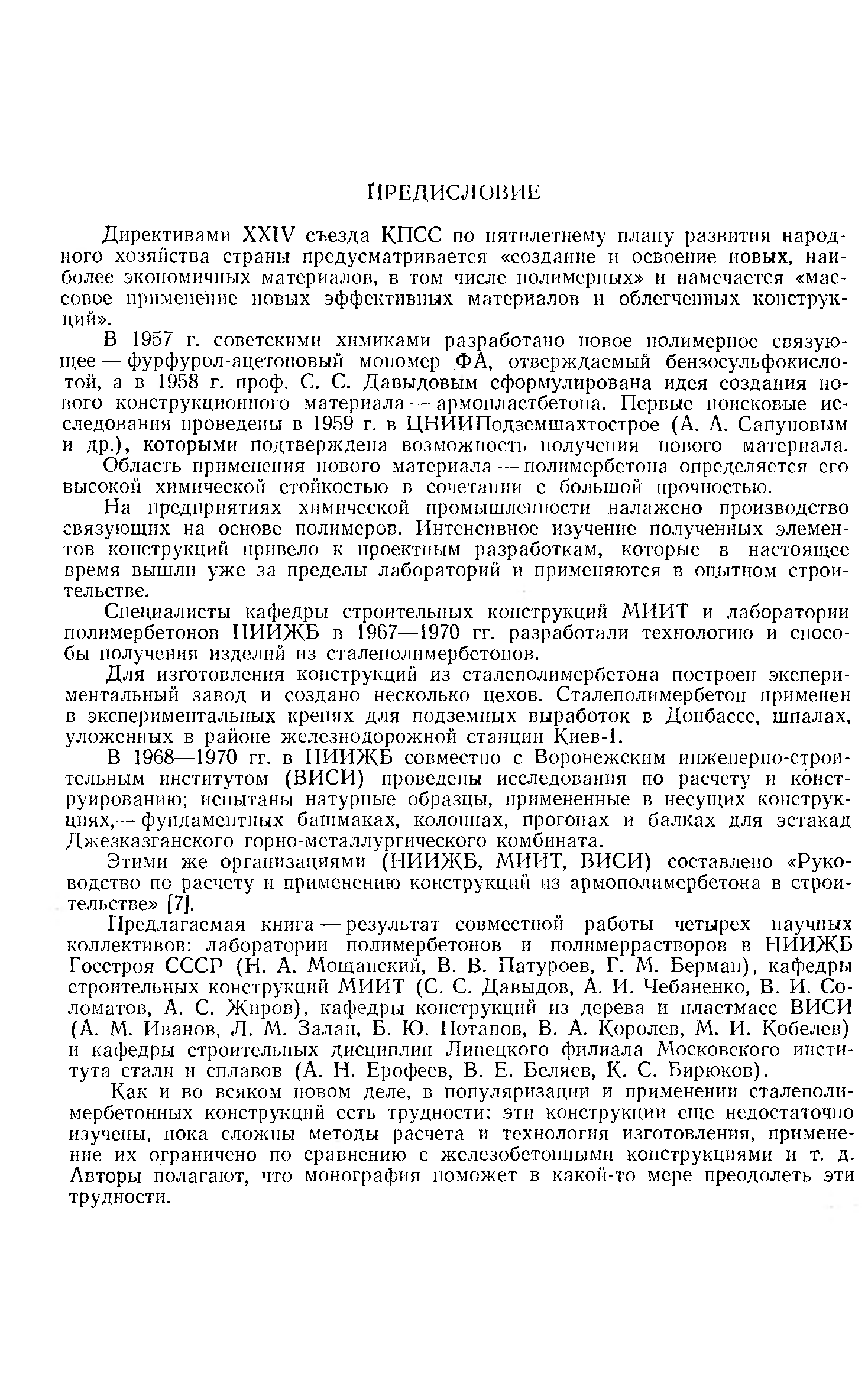 ПРЕДИСЛОВИЕ

Директивами XXIV съезда КПСС по пятилетнему плану развития народного хозяйства страны предусматривается «создание и освоение новых, наиболее экономичных материалов, в том числе полимерных» и намечается «массовое применение новых эффективных материалов и облегченных конструкций».

В 1957 г. советскими химиками разработано новое полимерное связующее — фурфурол-ацетоновый мономер ФА, отверждаемый бензосульфокислотой, а в 1958 г. проф. С. С. Давыдовым сформулирована идея создания нового конструкционного материала — армопластбетона. Первые поисковые исследования проведены в 1959 г. в ЦНИИПодземшахтострое (А. А. Сапуновым и др.), которыми подтверждена возможность получения нового материала.

Область применения нового материала — полимербетона определяется его высокой химической стойкостью в сочетании с большой прочностью.

На предприятиях химической промышленности налажено производство связующих на основе полимеров. Интенсивное изучение полученных элементов конструкций привело к проектным разработкам, которые в настоящее время вышли уже за пределы лабораторий и применяются в опытном строительстве.

Специалисты кафедры строительных конструкций МИИТ и лаборатории полимербетонов НИИЖБ в 1967—1970 гг. разработали технологию и способы получения изделий из сталеполимербетонов.

Для изготовления конструкций из сталеполимербетона построен экспериментальный завод и создано несколько цехов. Сталеполимербетон применен в экспериментальных крепях для подземных выработок в Донбассе, шпалах, уложенных в районе железнодорожной станции Киев-1.

В 1968—1970 гг. в НИИЖБ совместно с Воронежским инженерно-строительным институтом (ВИСИ) проведены исследования по расчету и конструированию; испытаны натурные образцы, примененные в несущих конструкциях,— фундаментных башмаках, колоннах, прогонах и балках для эстакад Джезказганского горно-металлургического комбината.

Этими же организациями (НИИЖБ, МИИТ, ВИСИ) составлено «Руководство по расчету и применению конструкций из армополимербетона в строительстве» [7].

Предлагаемая книга — результат совместной работы четырех научных коллективов: лаборатории полимербетонов и полимеррастворов в НИИЖБ Госстроя СССР (Н. А. Мощанский, В. В. Патуроев, Г. М. Берман), кафедры строительных конструкций МИИТ (С. С. Давыдов, А. И. Чебаненко, В. И. Соломатов, А. С. Жиров), кафедры конструкций из дерева и пластмасс ВИСИ (А. М. Иванов, Л. М. Залан, Б. Ю. Потапов, В. А. Королев, М. И. Кобелев) и кафедры строительных дисциплин Липецкого филиала Московского института стали и сплавов (А. Н. Ерофеев, В. Е. Беляев, К. С. Бирюков).

Как и во всяком новом деле, в популяризации и применении сталеполимербетонных конструкций есть трудности: эти конструкции еще недостаточно изучены, пока сложны методы расчета и технология изготовления, применение их ограничено по сравнению с железобетонными конструкциями и т. д. Авторы полагают, что монография поможет в какой-то мере преодолеть эти трудности.